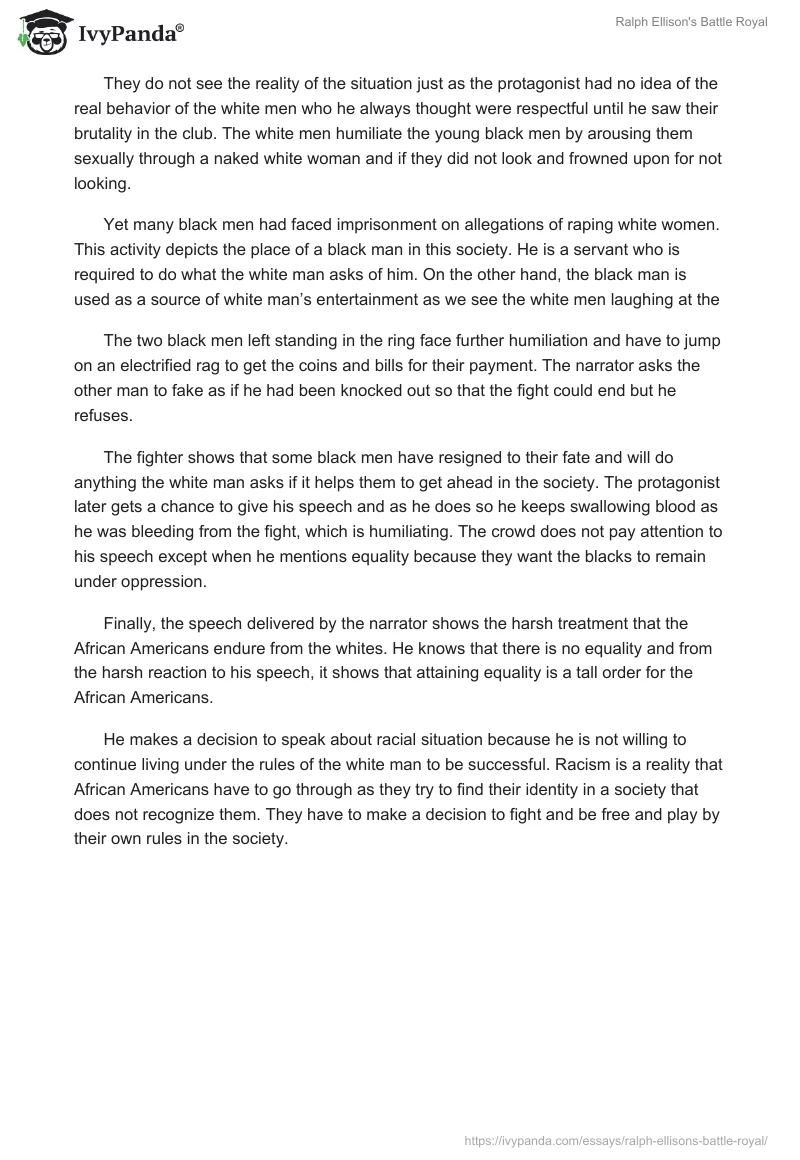 IvyPanda®

Ralph Ellison's Battle Royal

They do not see the reality of the situation just as the protagonist had no idea of the real behavior of the white men who he always thought were respectful until he saw their brutality in the club. The white men humiliate the young black men by arousing them sexually through a naked white woman and if they did not look and frowned upon for not looking.

Yet many black men had faced imprisonment on allegations of raping white women. This activity depicts the place of a black man in this society. He is a servant who is required to do what the white man asks of him. On the other hand, the black man is used as a source of white man's entertainment as we see the white men laughing at the

The two black men left standing in the ring face further humiliation and have to jump on an electrified rag to get the coins and bills for their payment. The narrator asks the other man to fake as if he had been knocked out so that the fight could end but he refuses.

The fighter shows that some black men have resigned to their fate and will do anything the white man asks if it helps them to get ahead in the society. The protagonist later gets a chance to give his speech and as he does so he keeps swallowing blood as he was bleeding from the fight, which is humiliating. The crowd does not pay attention to his speech except when he mentions equality because they want the blacks to remain under oppression.

Finally, the speech delivered by the narrator shows the harsh treatment that the African Americans endure from the whites. He knows that there is no equality and from the harsh reaction to his speech, it shows that attaining equality is a tall order for the African Americans.

He makes a decision to speak about racial situation because he is not willing to continue living under the rules of the white man to be successful. Racism is a reality that African Americans have to go through as they try to find their identity in a society that does not recognize them. They have to make a decision to fight and be free and play by their own rules in the society.

https://ivypanda.com/essays/ralph-ellisons-battle-royal/